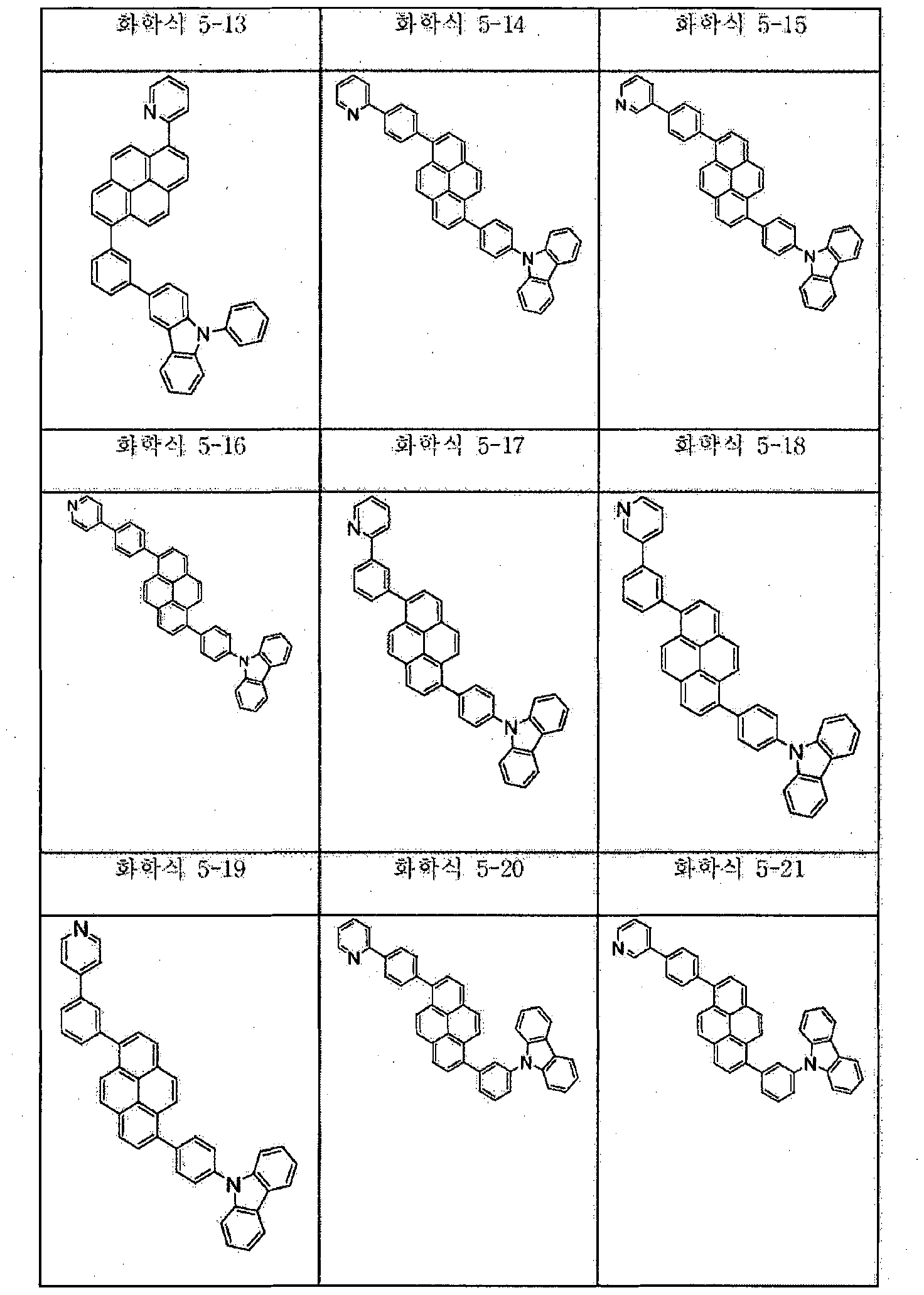 | 화학식 5-13 | 화학식 5-14 | 화학식 5-15 |
|---|---|---|
| N N | N N | N N |
| 화학식 5-16 | 화학식 5-17 | 화학식 5-18 |
| N N | N N | N N |
| 화학식 5-19 | 화학식 5-20 | 화학식 5-21 |
| N N | N N | N N |